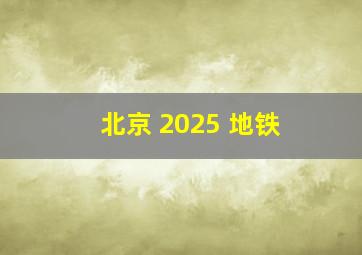 北京 2025 地铁